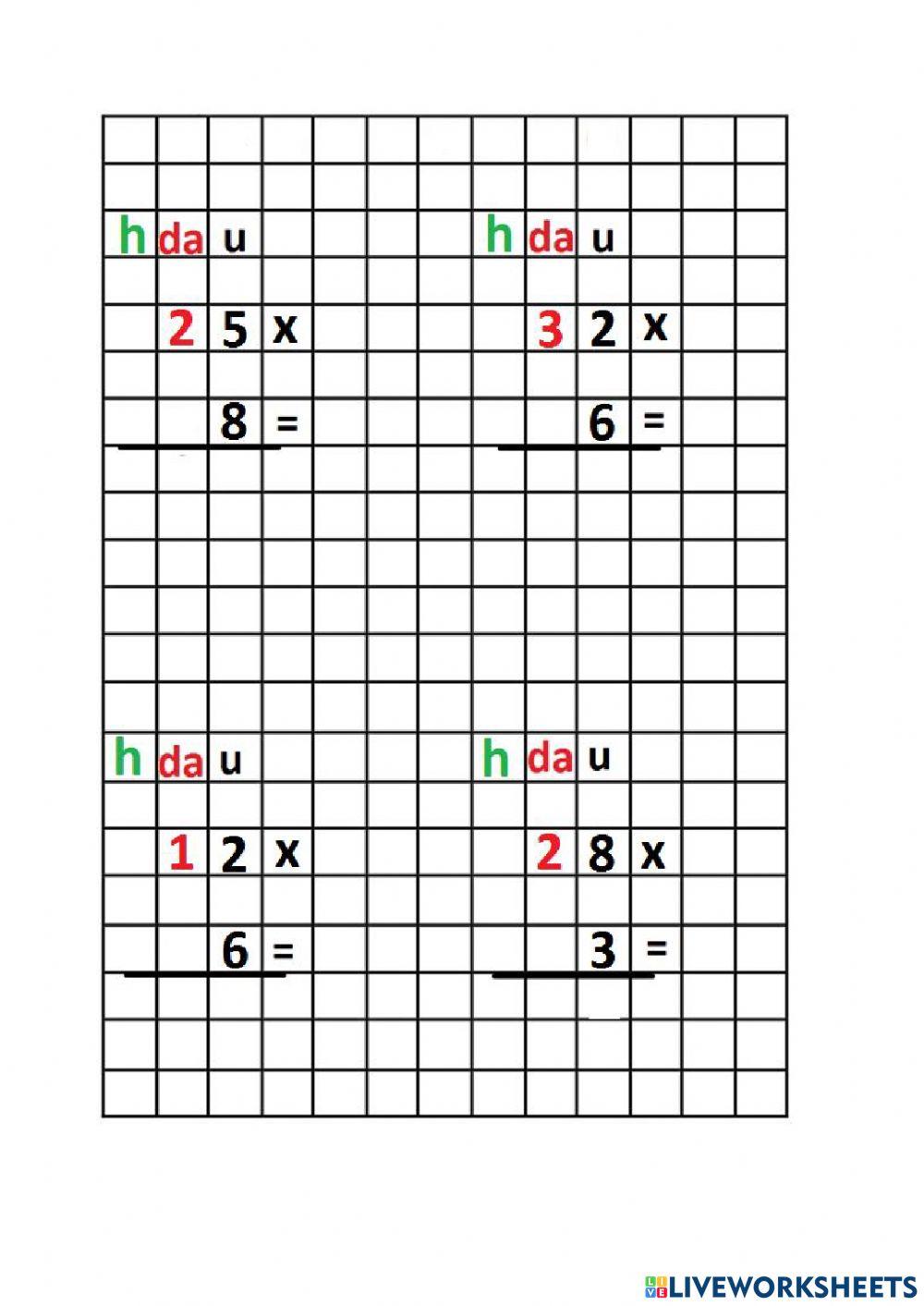 h da u

2 5 x

8 =

h da u

3 2 x

6 =

h da u

1 2 x

6 =

h da u

2 8 x

3 =

LIVEWORKSHEETS